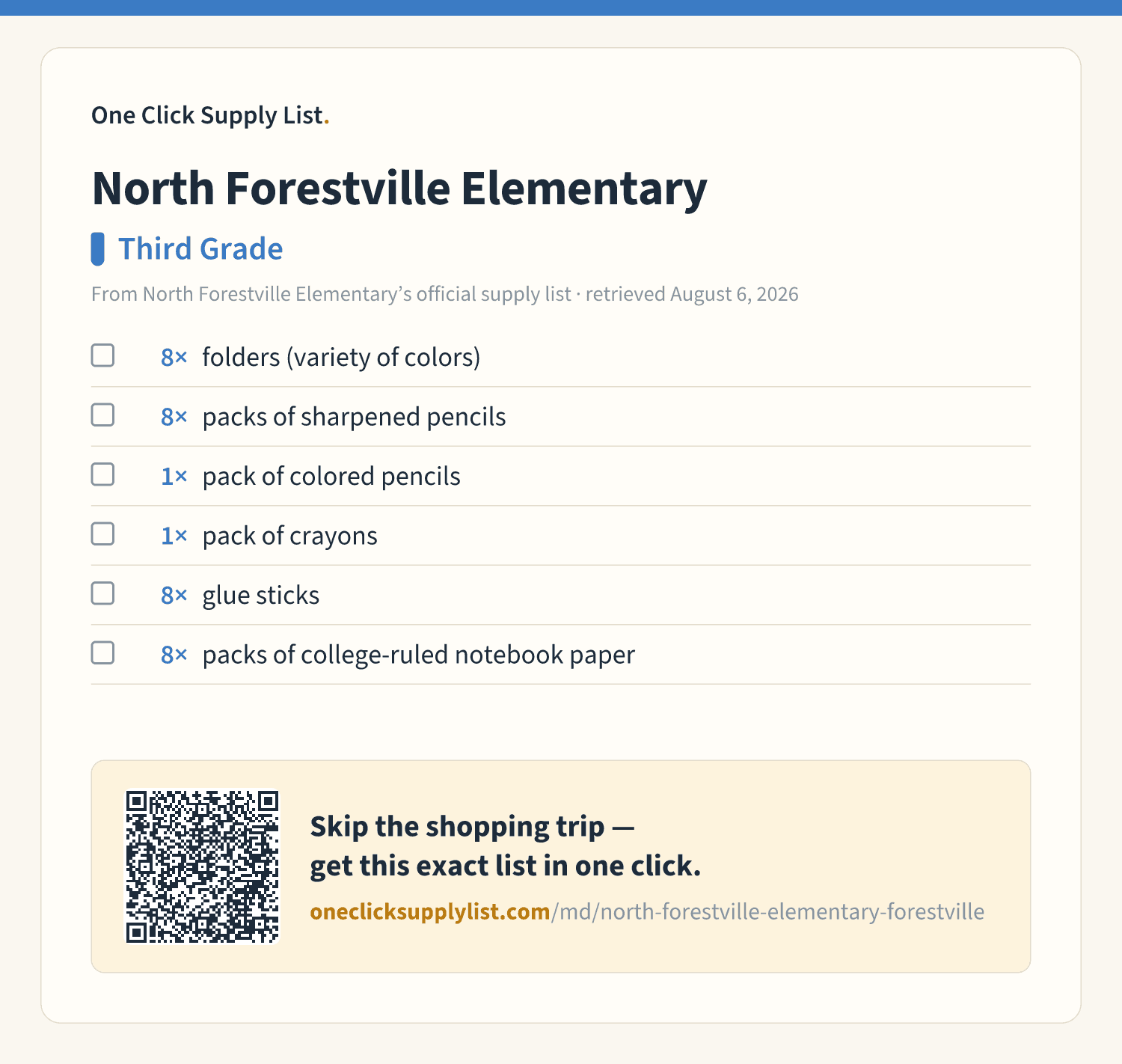 One Click Supply List.

North Forestville Elementary

Third Grade

From North Forestville Elementary's official supply list · retrieved August 6, 2026

8× folders (variety of colors)

8× packs of sharpened pencils

1× pack of colored pencils

1× pack of crayons

8× glue sticks

8× packs of college-ruled notebook paper

Skip the shopping trip — get this exact list in one click.

oneclicksupplylist.com/md/north-forestville-elementary-forestville